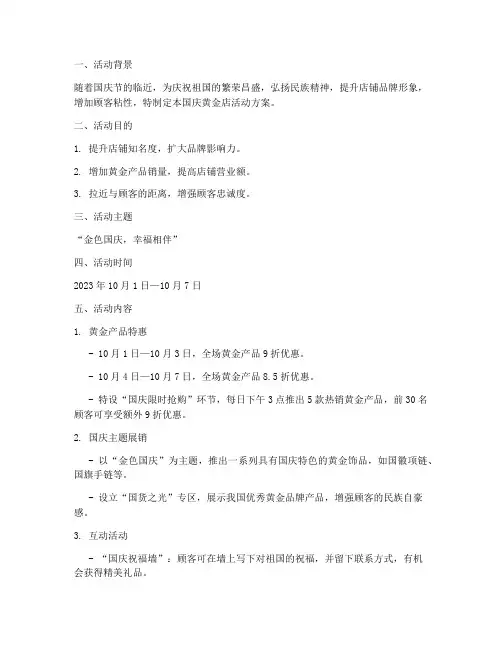 一、活动背景

随着国庆节的临近，为庆祝祖国的繁荣昌盛，弘扬民族精神，提升店铺品牌形象，增加顾客粘性，特制定本国庆黄金店活动方案。

二、活动目的

1. 提升店铺知名度，扩大品牌影响力。

2. 增加黄金产品销量，提高店铺营业额。

3. 拉近与顾客的距离，增强顾客忠诚度。

三、活动主题

“金色国庆，幸福相伴”

四、活动时间

2023 年 10 月 1 日—10 月 7 日

五、活动内容

1. 黄金产品特惠

- 10 月 1 日—10 月 3 日，全场黄金产品 9 折优惠。

- 10 月 4 日—10 月 7 日，全场黄金产品 8.5 折优惠。

- 特设“国庆限时抢购”环节，每日下午 3 点推出 5 款热销黄金产品，前 30 名顾客可享受额外 9 折优惠。

2. 国庆主题展销

- 以“金色国庆”为主题，推出一系列具有国庆特色的黄金饰品，如国徽项链、国旗手链等。

- 设立“国货之光”专区，展示我国优秀黄金品牌产品，增强顾客的民族自豪感。

3. 互动活动

- “国庆祝福墙”：顾客可在墙上写下对祖国的祝福，并留下联系方式，有机会获得精美礼品。